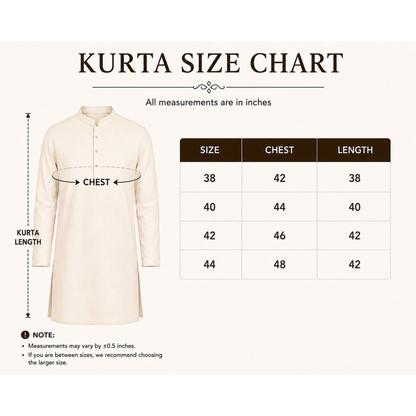 KURTA SIZE CHART

All measurements are in inches

CHEST

KURTA LENGTH

| SIZE | CHEST | LENGTH |
|---|---|---|
| 38 | 42 | 38 |
| 40 | 44 | 40 |
| 42 | 46 | 42 |
| 44 | 48 | 42 |

NOTE:

• Measurements may vary by ±0.5 inches.
• If you are between sizes, we recommend choosing the larger size.